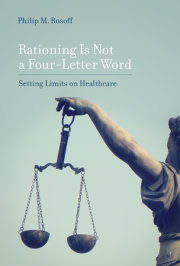 Philip M. Rosoff

Rationing Is Not a Four-Letter Word

Setting Limits on Healthcare